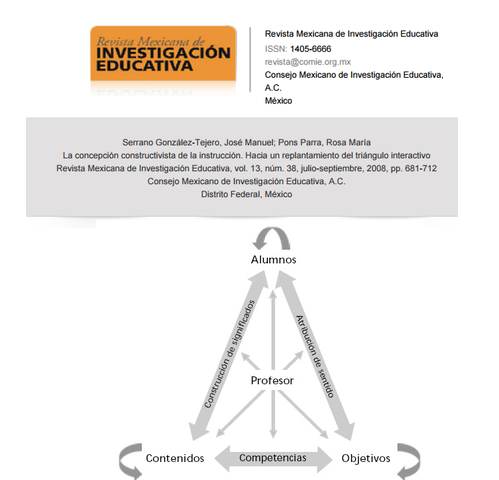 Revista Mexicana de
INVESTIGACIÓN
EDUCATIVA

Revista Mexicana de Investigación Educativa
ISSN: 1405-6666
revista@comie.org.mx
Consejo Mexicano de Investigación Educativa, A.C.
México

Serrano González-Tejero, José Manuel; Pons Parra, Rosa María
La concepción constructivista de la instrucción. Hacia un replantamiento del triángulo interactivo
Revista Mexicana de Investigación Educativa, vol. 13, núm. 38, julio-septiembre, 2008, pp. 681-712
Consejo Mexicano de Investigación Educativa, A.C.
Distrito Federal, México

Alumnos
Construcción de significados
Atribución de sentido
Profesor
Contenidos
Competencias
Objetivos